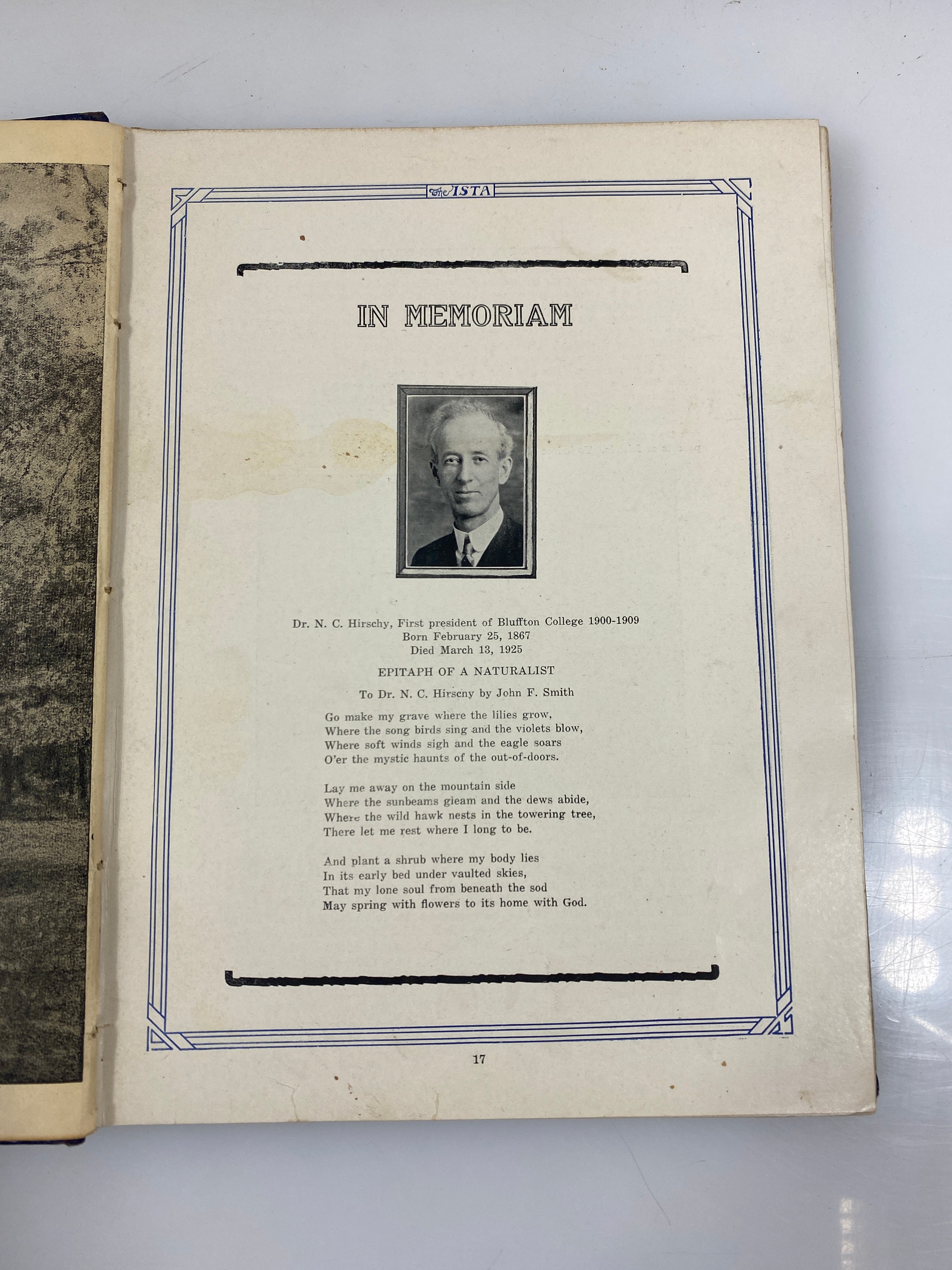 The ISTA

IN MEMORIAM

Dr. N. C. Hirschy, First president of Bluffton College 1900-1909
Born February 25, 1867
Died March 13, 1925

EPITAPH OF A NATURALIST

To Dr. N. C. Hirscny by John F. Smith

Go make my grave where the lilies grow,
Where the song birds sing and the violets blow,
Where soft winds sigh and the eagle soars
O'er the mystic haunts of the out-of-doors.

Lay me away on the mountain side
Where the sunbeams gleam and the dews abide,
Where the wild hawk nests in the towering tree,
There let me rest where I long to be.

And plant a shrub where my body lies
In its early bed under vaulted skies,
That my lone soul from beneath the sod
May spring with flowers to its home with God.

17